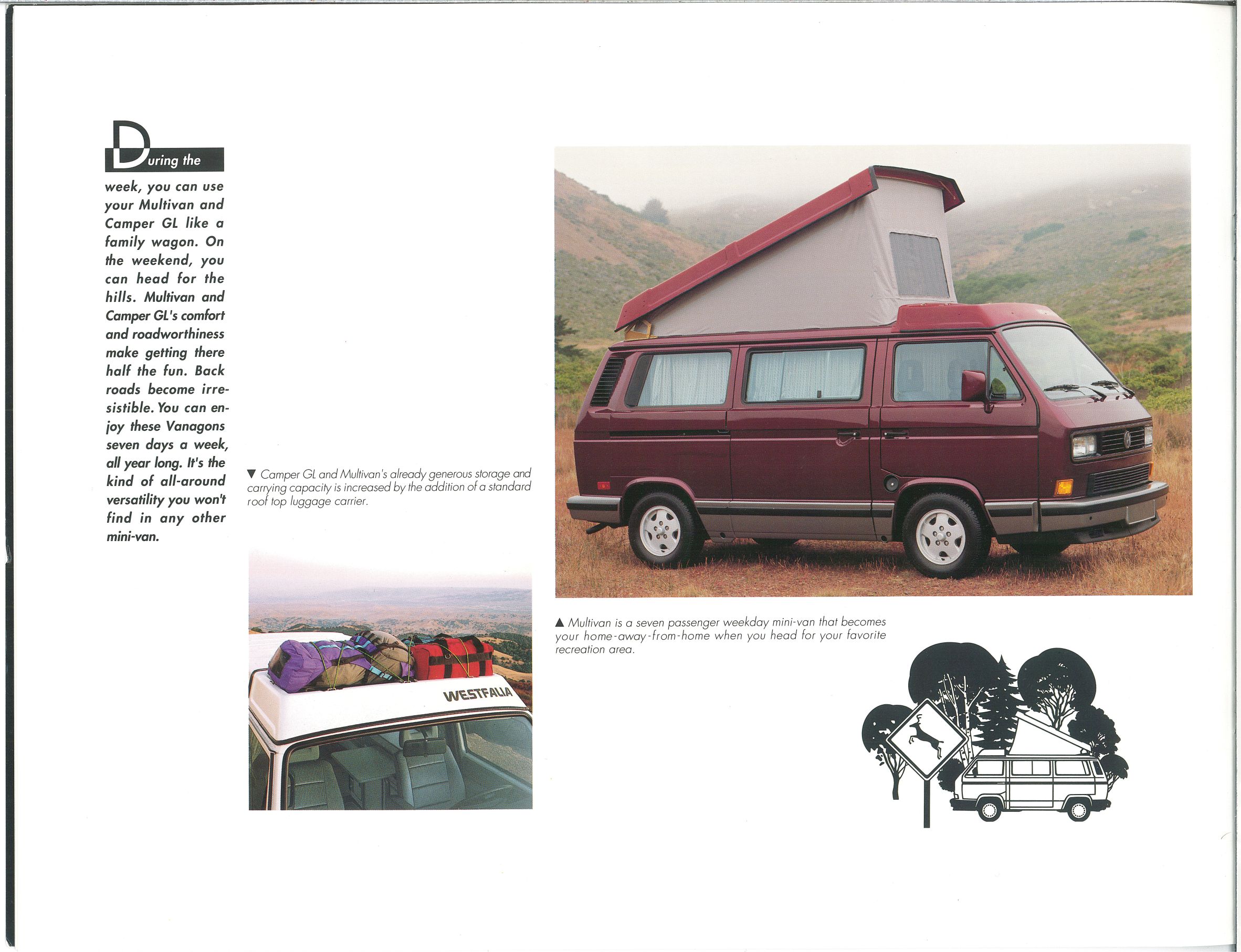 During the week, you can use your Multivan and Camper GL like a family wagon. On the weekend, you can head for the hills. Multivan and Camper GL's comfort and roadworthiness make getting there half the fun. Back roads become irresistible. You can enjoy these Vanagons seven days a week, all year long. It's the kind of all-around versatility you won't find in any other mini-van.

▼ Camper GL and Multivan's already generous storage and carrying capacity is increased by the addition of a standard roof top luggage carrier.

WESTFALIA

▲ Multivan is a seven passenger weekday mini-van that becomes your home-away-from-home when you head for your favorite recreation area.